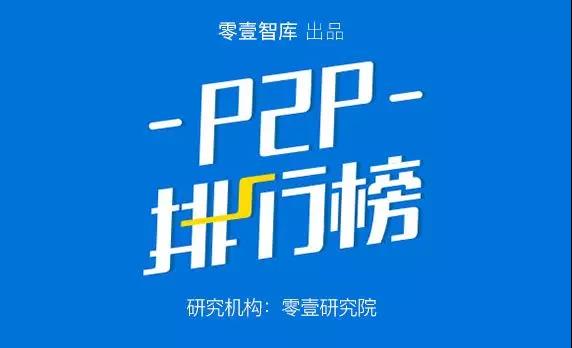 零壹智库 出品

-P2P-
排行榜

研究机构：零壹研究院